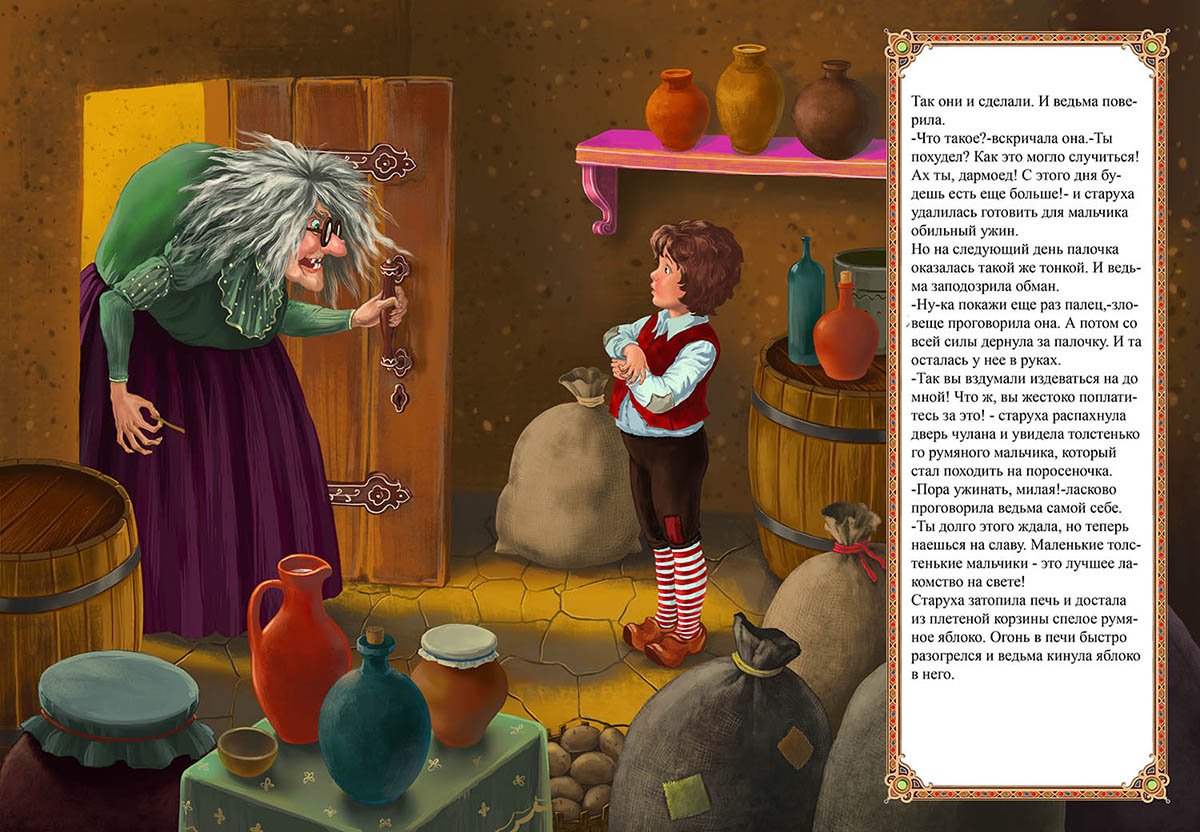 Так они и сделали. И ведьма поверила.

-Что такое?-вскричала она.-Ты похудел? Как это могло случиться! Ах ты, дармоед! С этого дня будешь есть еще больше!- и старуха удалилась готовить для мальчика обильный ужин.

Но на следующий день палочка оказалась такой же тонкой. И ведьма заподозрила обман.

-Ну-ка покажи еще раз палец,-зловеще проговорила она. А потом со всей силы дернула за палочку. И та осталась у нее в руках.

-Так вы вздумали издеваться на до мной! Что ж, вы жестоко поплатитесь за это! - старуха распахнула дверь чулана и увидела толстенько го румяного мальчика, который стал походить на поросеночка.

-Пора ужинать, милая!-ласково проговорила ведьма самой себе.

-Ты долго этого ждала, но теперь наешься на славу. Маленькие толстенькие мальчики - это лучшее лакомство на свете!

Старуха затопила печь и достала из плетеной корзины спелое румяное яблоко. Огонь в печи быстро разогрелся и ведьма кинула яблоко в него.